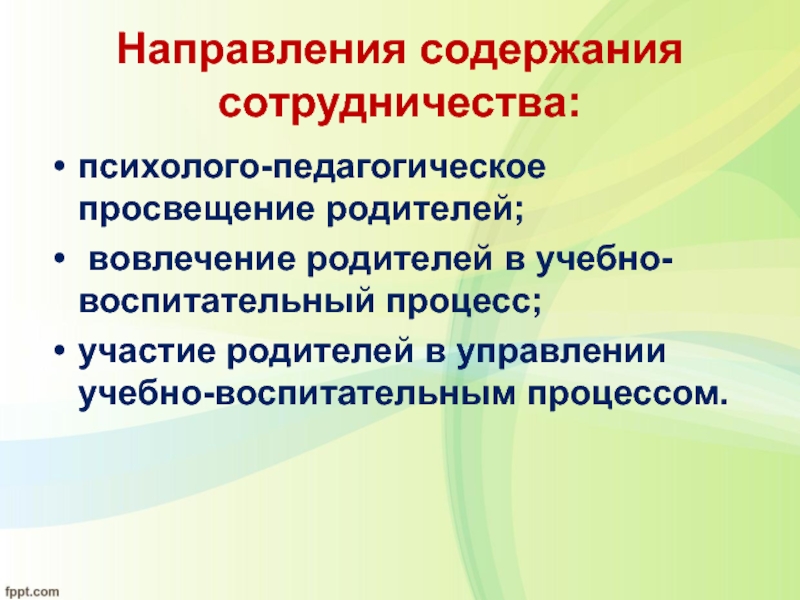 Направления содержания сотрудничества:

• психолого-педагогическое просвещение родителей;
• вовлечение родителей в учебно-воспитательный процесс;
• участие родителей в управлении учебно-воспитательным процессом.

fppt.com